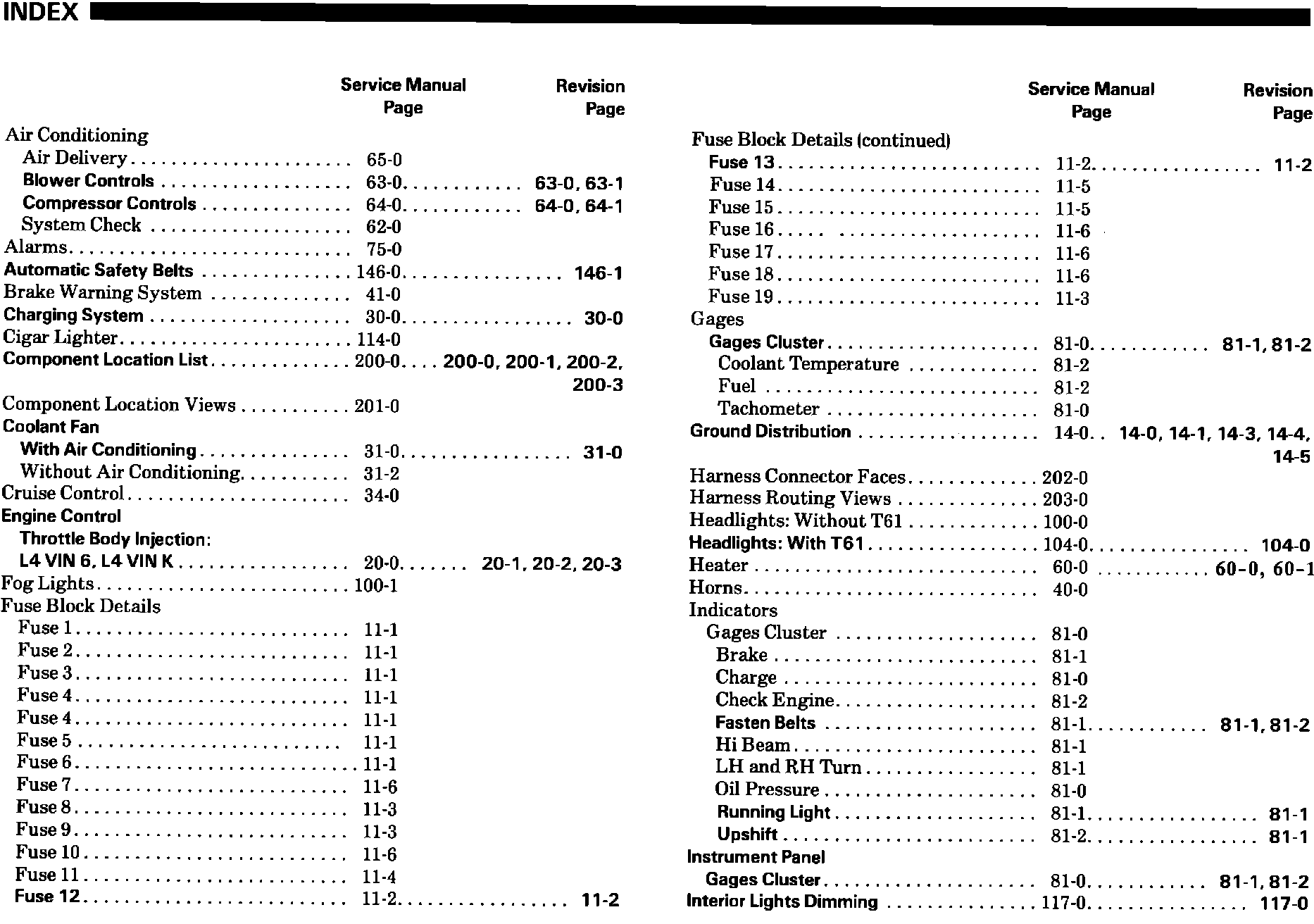 INDEX

| | Service Manual Page | Revision Page |
|---|---|---|
| Air Conditioning | | |
| Air Delivery | 65-0 | |
| Blower Controls | 63-0 | 63-0, 63-1 |
| Compressor Controls | 64-0 | 64-0, 64-1 |
| System Check | 62-0 | |
| Alarms | 75-0 | |
| Automatic Safety Belts | 146-0 | 146-1 |
| Brake Warning System | 41-0 | |
| Charging System | 30-0 | 30-0 |
| Cigar Lighter | 114-0 | |
| Component Location List | 200-0 | 200-0, 200-1, 200-2, 200-3 |
| Component Location Views | 201-0 | |
| Coolant Fan | | |
| With Air Conditioning | 31-0 | 31-0 |
| Without Air Conditioning | 31-2 | |
| Cruise Control | 34-0 | |
| Engine Control | | |
| Throttle Body Injection: | | |
| L4 VIN 6, L4 VIN K | 20-0 | 20-1, 20-2, 20-3 |
| Fog Lights | 100-1 | |
| Fuse Block Details | | |
| Fuse 1 | 11-1 | |
| Fuse 2 | 11-1 | |
| Fuse 3 | 11-1 | |
| Fuse 4 | 11-1 | |
| Fuse 4 | 11-1 | |
| Fuse 5 | 11-1 | |
| Fuse 6 | 11-1 | |
| Fuse 7 | 11-6 | |
| Fuse 8 | 11-3 | |
| Fuse 9 | 11-3 | |
| Fuse 10 | 11-6 | |
| Fuse 11 | 11-4 | |
| Fuse 12 | 11-2 | 11-2 |

| | Service Manual Page | Revision Page |
|---|---|---|
| Fuse Block Details (continued) | | |
| Fuse 13 | 11-2 | 11-2 |
| Fuse 14 | 11-5 | |
| Fuse 15 | 11-5 | |
| Fuse 16 | 11-6 | |
| Fuse 17 | 11-6 | |
| Fuse 18 | 11-6 | |
| Fuse 19 | 11-3 | |
| Gages | | |
| Gages Cluster | 81-0 | 81-1, 81-2 |
| Coolant Temperature | 81-2 | |
| Fuel | 81-2 | |
| Tachometer | 81-0 | |
| Ground Distribution | 14-0 | 14-0, 14-1, 14-3, 14-4, 14-5 |
| Harness Connector Faces | 202-0 | |
| Harness Routing Views | 203-0 | |
| Headlights: Without T61 | 100-0 | |
| Headlights: With T61 | 104-0 | 104-0 |
| Heater | 60-0 | 60-0, 60-1 |
| Horns | 40-0 | |
| Indicators | | |
| Gages Cluster | 81-0 | |
| Brake | 81-1 | |
| Charge | 81-0 | |
| Check Engine | 81-2 | |
| Fasten Belts | 81-1 | 81-1, 81-2 |
| Hi Beam | 81-1 | |
| LH and RH Turn | 81-1 | |
| Oil Pressure | 81-0 | |
| Running Light | 81-1 | 81-1 |
| Upshift | 81-2 | 81-1 |
| Instrument Panel | | |
| Gages Cluster | 81-0 | 81-1, 81-2 |
| Interior Lights Dimming | 117-0 | 117-0 |